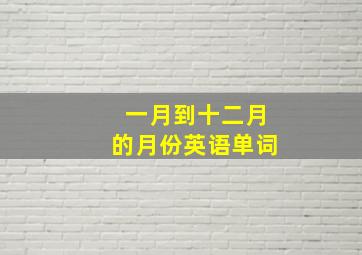 一月到十二月
的月份英语单词